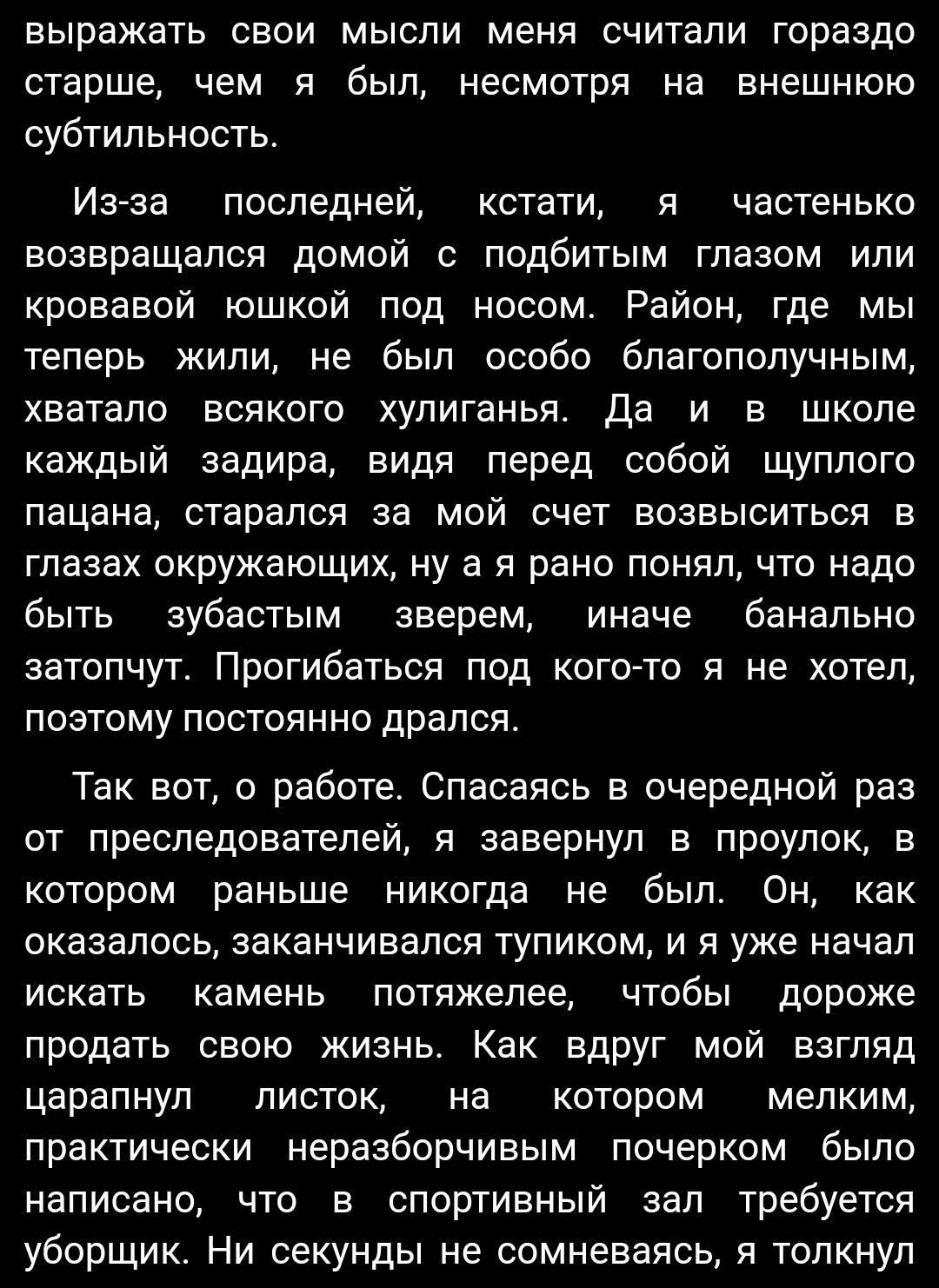 выражать свои мысли меня считали гораздо старше, чем я был, несмотря на внешнюю субтильность.

Из-за последней, кстати, я частенько возвращался домой с подбитым глазом или кровавой юшкой под носом. Район, где мы теперь жили, не был особо благополучным, хватало всякого хулиганья. Да и в школе каждый задира, видя перед собой щуплого пацана, старался за мой счет возвыситься в глазах окружающих, ну а я рано понял, что надо быть зубастым зверем, иначе банально затопчут. Прогибаться под кого-то я не хотел, поэтому постоянно дрался.

Так вот, о работе. Спасаясь в очередной раз от преследователей, я завернул в проулок, в котором раньше никогда не был. Он, как оказалось, заканчивался тупиком, и я уже начал искать камень потяжелее, чтобы дороже продать свою жизнь. Как вдруг мой взгляд царапнул листок, на котором мелким, практически неразборчивым почерком было написано, что в спортивный зал требуется уборщик. Ни секунды не сомневаясь, я толкнул